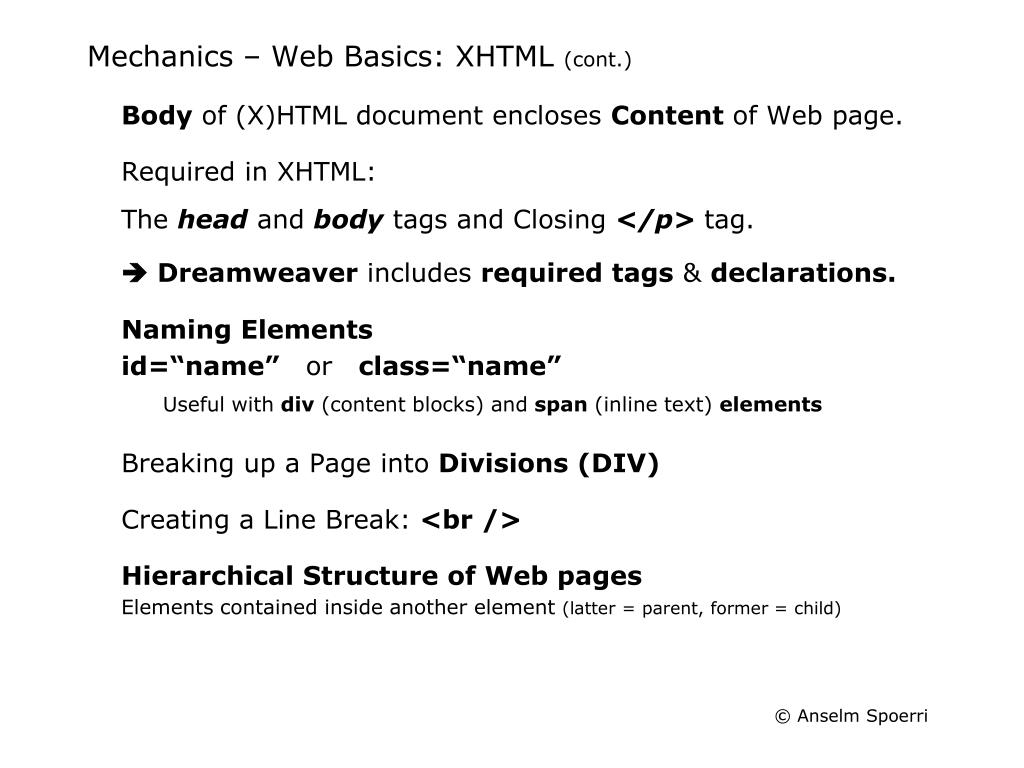 Mechanics – Web Basics: XHTML (cont.)

Body of (X)HTML document encloses Content of Web page.

Required in XHTML:

The head and body tags and Closing </p> tag.

➔ Dreamweaver includes required tags & declarations.

Naming Elements

id=“name” or class=“name”

Useful with div (content blocks) and span (inline text) elements

Breaking up a Page into Divisions (DIV)

Creating a Line Break: <br />

Hierarchical Structure of Web pages

Elements contained inside another element (latter = parent, former = child)

© Anselm Spoerri